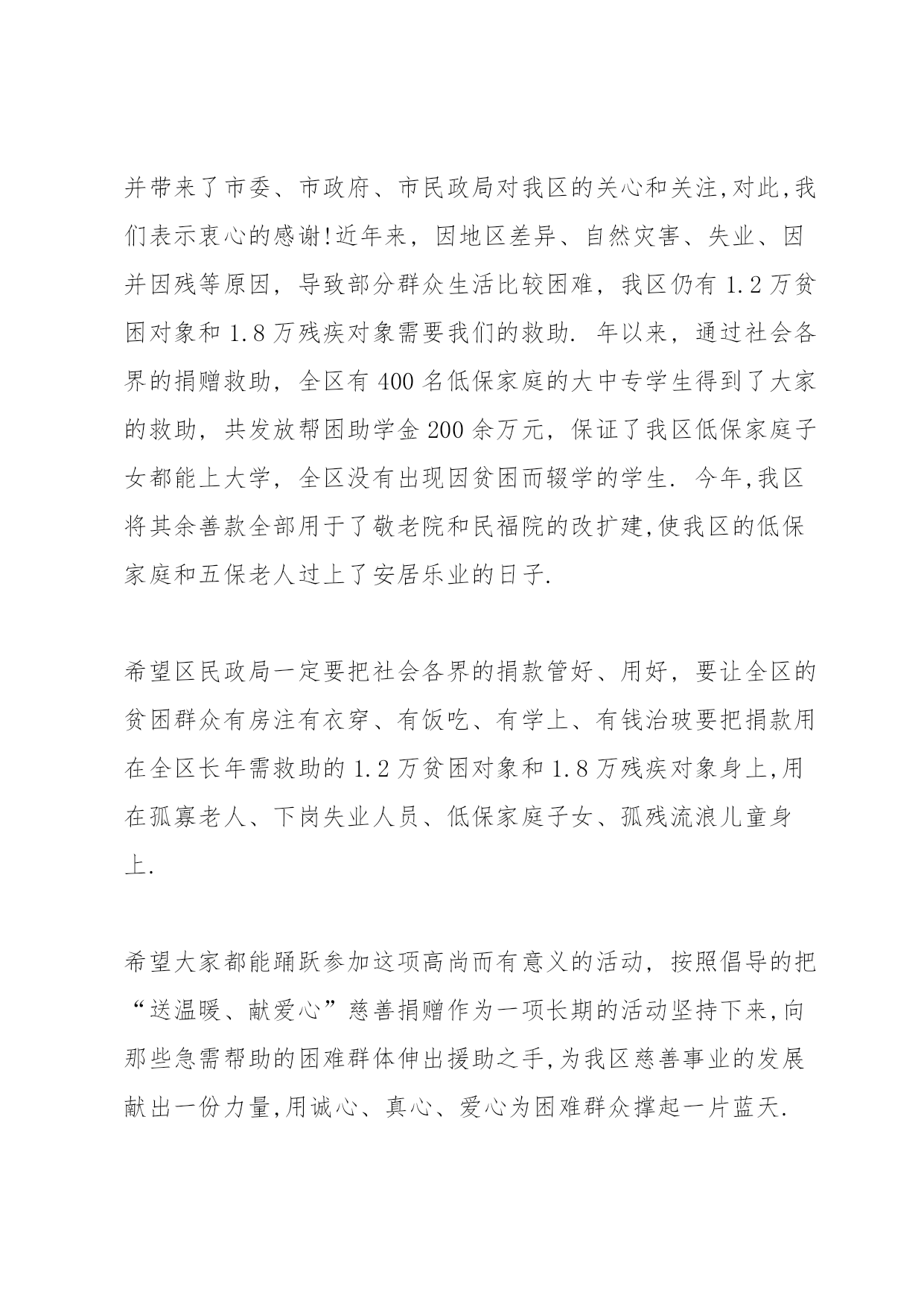 并带来了市委、市政府、市民政局对我区的关心和关注,对此,我们表示衷心的感谢!近年来，因地区差异、自然灾害、失业、因并因残等原因，导致部分群众生活比较困难，我区仍有 1.2 万贫困对象和 1.8 万残疾对象需要我们的救助. 年以来，通过社会各界的捐赠救助，全区有 400 名低保家庭的大中专学生得到了大家的救助，共发放帮困助学金 200 余万元，保证了我区低保家庭子女都能上大学，全区没有出现因贫困而辍学的学生. 今年,我区将其余善款全部用于了敬老院和民福院的改扩建,使我区的低保家庭和五保老人过上了安居乐业的日子.

希望区民政局一定要把社会各界的捐款管好、用好，要让全区的贫困群众有房注有衣穿、有饭吃、有学上、有钱治玻要把捐款用在全区长年需救助的 1.2 万贫困对象和 1.8 万残疾对象身上,用在孤寡老人、下岗失业人员、低保家庭子女、孤残流浪儿童身上.

希望大家都能踊跃参加这项高尚而有意义的活动，按照倡导的把“送温暖、献爱心”慈善捐赠作为一项长期的活动坚持下来,向那些急需帮助的困难群体伸出援助之手,为我区慈善事业的发展献出一份力量,用诚心、真心、爱心为困难群众撑起一片蓝天.